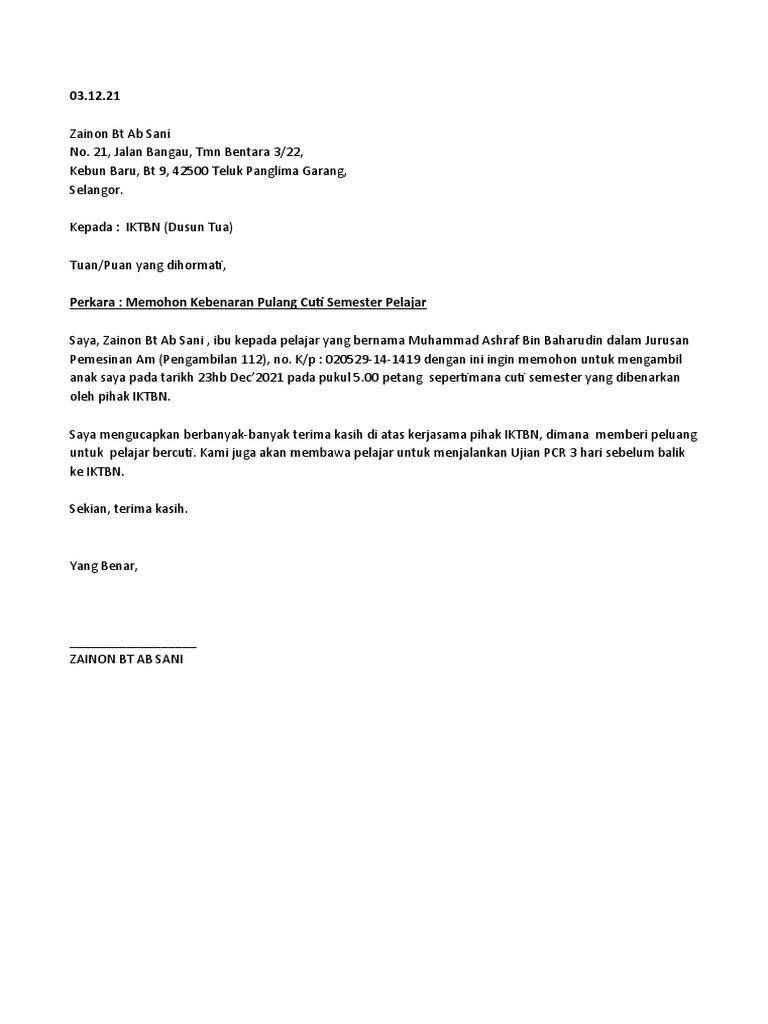 03.12.21

Zainon Bt Ab Sani
No. 21, Jalan Bangau, Tmn Bentara 3/22,
Kebun Baru, Bt 9, 42500 Teluk Panglima Garang,
Selangor.

Kepada : IKTBN (Dusun Tua)

Tuan/Puan yang dihormati,

Perkara : Memohon Kebenaran Pulang Cuti Semester Pelajar

Saya, Zainon Bt Ab Sani , ibu kepada pelajar yang bernama Muhammad Ashraf Bin Baharudin dalam Jurusan Pemesinan Am (Pengambilan 112), no. K/p : 020529-14-1419 dengan ini ingin memohon untuk mengambil anak saya pada tarikh 23hb Dec'2021 pada pukul 5.00 petang sepertimana cuti semester yang dibenarkan oleh pihak IKTBN.

Saya mengucapkan berbanyak-banyak terima kasih di atas kerjasama pihak IKTBN, dimana memberi peluang untuk pelajar bercuti. Kami juga akan membawa pelajar untuk menjalankan Ujian PCR 3 hari sebelum balik ke IKTBN.

Sekian, terima kasih.

Yang Benar,

____________________
ZAINON BT AB SANI